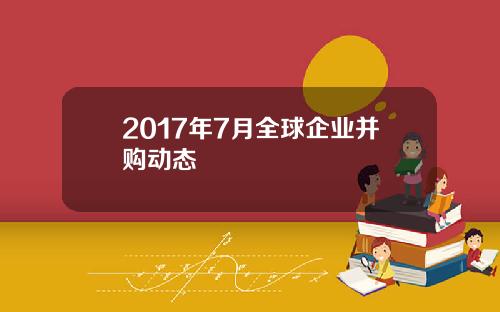 2017年7月全球企业并购动态